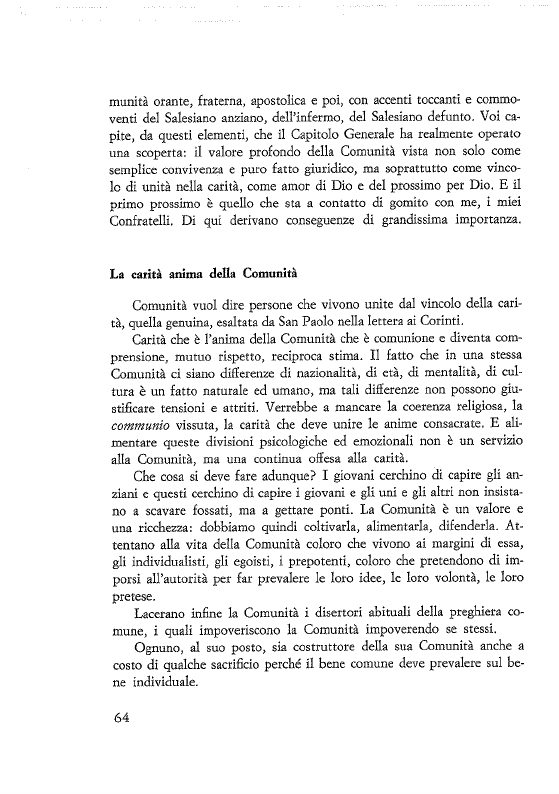 munità orante, fraterna, apostolica e poi, con accenti toccanti e commoventi del Salesiano anziano, dell'infermo, del Salesiano defunto. Voi capite, da questi elementi, che il Capitolo Generale ha realmente operato una scoperta: il valore profondo della Comunità vista non solo come semplice convivenza e puro fatto giuridico, ma soprattutto come vincolo di unità nella carità, come amor di Dio e del prossimo per Dio. E il primo prossimo è quello che sta a contatto di gomito con me, i miei Confratelli. Di qui derivano conseguenze di grandissima importanza.

La carità anima della Comunità

Comunità vuol dire persone che vivono unite dal vincolo della carità, quella genuina, esaltata da San Paolo nella lettera ai Corinti.

Carità che è l'anima della Comunità che è comunione e diventa comprensione, mutuo rispetto, reciproca stima. Il fatto che in una stessa Comunità ci siano differenze di nazionalità, di età, di mentalità, di cultura è un fatto naturale ed umano, ma tali differenze non possono giustificare tensioni e attriti. Verrebbe a mancare la coerenza religiosa, la communio vissuta, la carità che deve unire le anime consacrate. E alimentare queste divisioni psicologiche ed emozionali non è un servizio alla Comunità, ma una continua offesa alla carità.

Che cosa si deve fare adunque? I giovani cerchino di capire gli anziani e questi cerchino di capire i giovani e gli uni e gli altri non insistano a scavare fossati, ma a gettare ponti. La Comunità è un valore e una ricchezza: dobbiamo quindi coltivarla, alimentarla, difenderla. Attentano alla vita della Comunità coloro che vivono ai margini di essa, gli individualisti, gli egoisti, i prepotenti, coloro che pretendono di imporsi all'autorità per far prevalere le loro idee, le loro volontà, le loro pretese.

Lacerano infine la Comunità i disertori abituali della preghiera comune, i quali impoveriscono la Comunità impoverendo se stessi.

Ognuno, al suo posto, sia costruttore della sua Comunità anche a costo di qualche sacrificio perché il bene comune deve prevalere sul bene individuale.

64